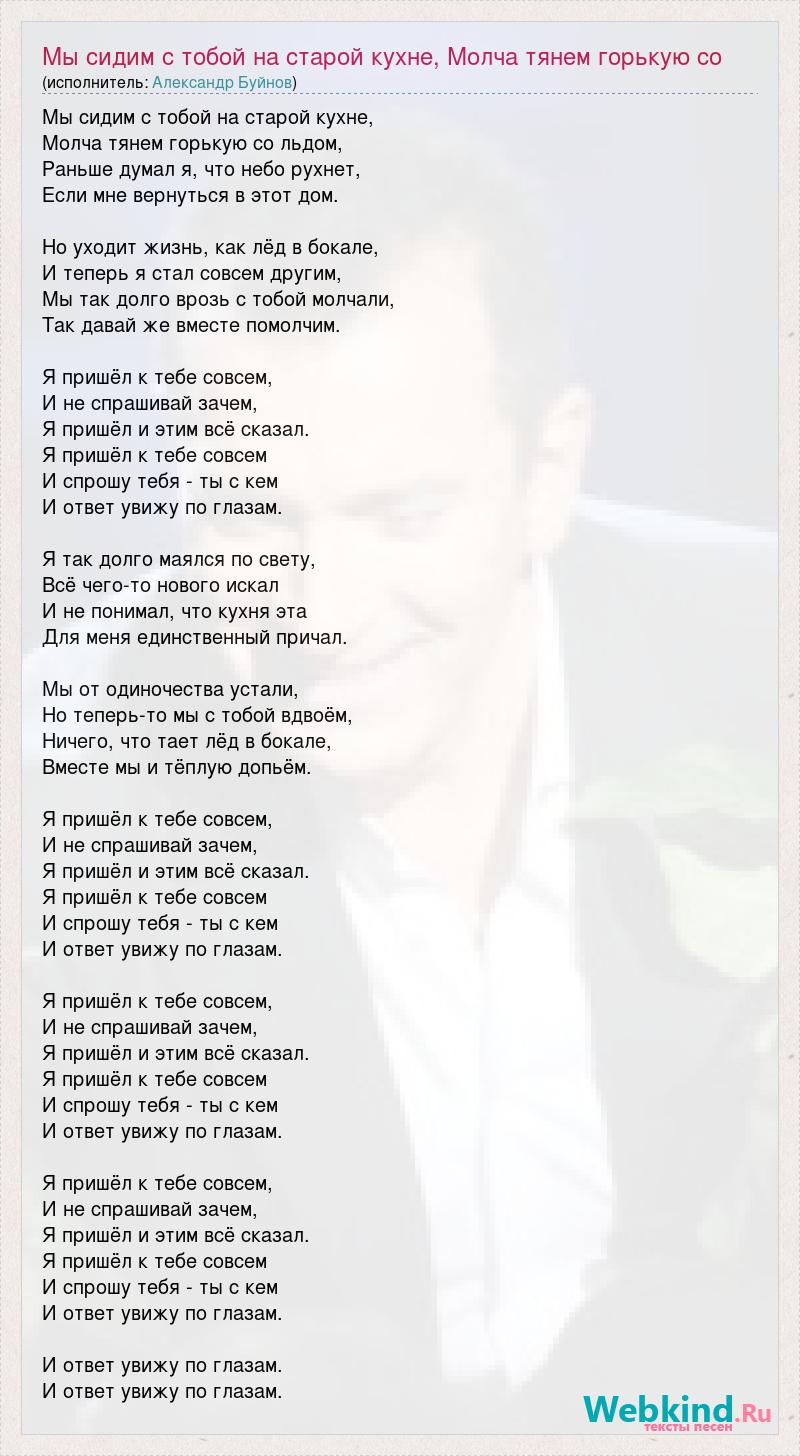 Мы сидим с тобой на старой кухне, Молча тянем горькую со
(исполнитель: Александр Буйнов)

Мы сидим с тобой на старой кухне,
Молча тянем горькую со льдом,
Раньше думал я, что небо рухнет,
Если мне вернуться в этот дом.

Но уходит жизнь, как лёд в бокале,
И теперь я стал совсем другим,
Мы так долго врозь с тобой молчали,
Так давай же вместе помолчим.

Я пришёл к тебе совсем,
И не спрашивай зачем,
Я пришёл и этим всё сказал.
Я пришёл к тебе совсем
И спрошу тебя - ты с кем
И ответ увижу по глазам.

Я так долго маялся по свету,
Всё чего-то нового искал
И не понимал, что кухня эта
Для меня единственный причал.

Мы от одиночества устали,
Но теперь-то мы с тобой вдвоём,
Ничего, что тает лёд в бокале,
Вместе мы и тёплую допьём.

Я пришёл к тебе совсем,
И не спрашивай зачем,
Я пришёл и этим всё сказал.
Я пришёл к тебе совсем
И спрошу тебя - ты с кем
И ответ увижу по глазам.

Я пришёл к тебе совсем,
И не спрашивай зачем,
Я пришёл и этим всё сказал.
Я пришёл к тебе совсем
И спрошу тебя - ты с кем
И ответ увижу по глазам.

Я пришёл к тебе совсем,
И не спрашивай зачем,
Я пришёл и этим всё сказал.
Я пришёл к тебе совсем
И спрошу тебя - ты с кем
И ответ увижу по глазам.

И ответ увижу по глазам.
И ответ увижу по глазам.

Webkind.Ru
тексты песен